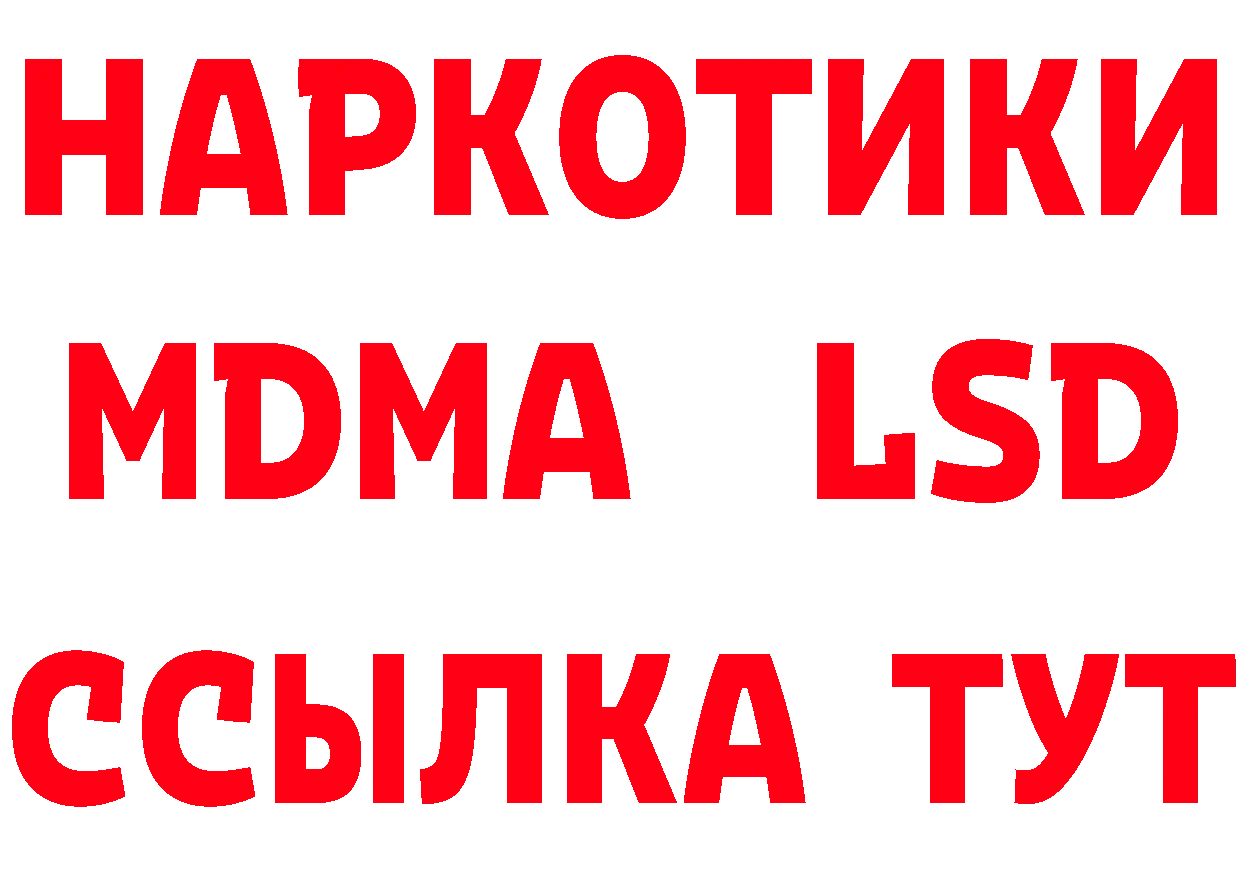 НАРКОТИКИ
MDMA LSD
ССЫЛКА ТУТ